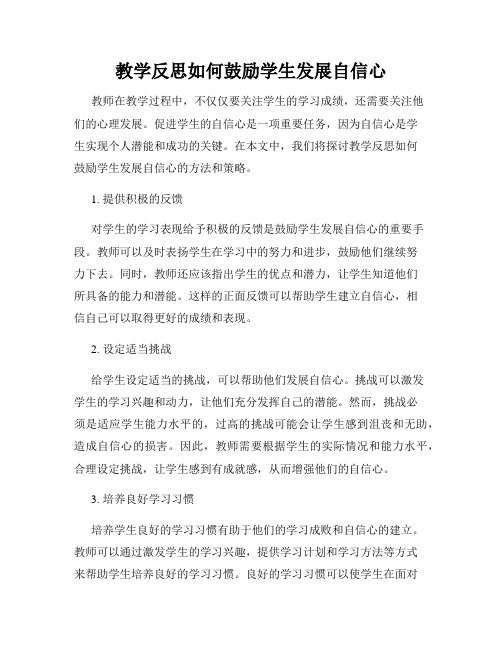 教学反思如何鼓励学生发展自信心

教师在教学过程中，不仅仅要关注学生的学习成绩，还需要关注他们的心理发展。促进学生的自信心是一项重要任务，因为自信心是学生实现个人潜能和成功的关键。在本文中，我们将探讨教学反思如何鼓励学生发展自信心的方法和策略。

1. 提供积极的反馈

对学生的学习表现给予积极的反馈是鼓励学生发展自信心的重要手段。教师可以及时表扬学生在学习中的努力和进步，鼓励他们继续努力下去。同时，教师还应该指出学生的优点和潜力，让学生知道他们所具备的能力和潜能。这样的正面反馈可以帮助学生建立自信心，相信自己可以取得更好的成绩和表现。

2. 设定适当挑战

给学生设定适当的挑战，可以帮助他们发展自信心。挑战可以激发学生的学习兴趣和动力，让他们充分发挥自己的潜能。然而，挑战必须是适应学生能力水平的，过高的挑战可能会让学生感到沮丧和无助，造成自信心的损害。因此，教师需要根据学生的实际情况和能力水平，合理设定挑战，让学生感到有成就感，从而增强他们的自信心。

3. 培养良好学习习惯

培养学生良好的学习习惯有助于他们的学习成败和自信心的建立。教师可以通过激发学生的学习兴趣，提供学习计划和学习方法等方式来帮助学生培养良好的学习习惯。良好的学习习惯可以使学生在面对